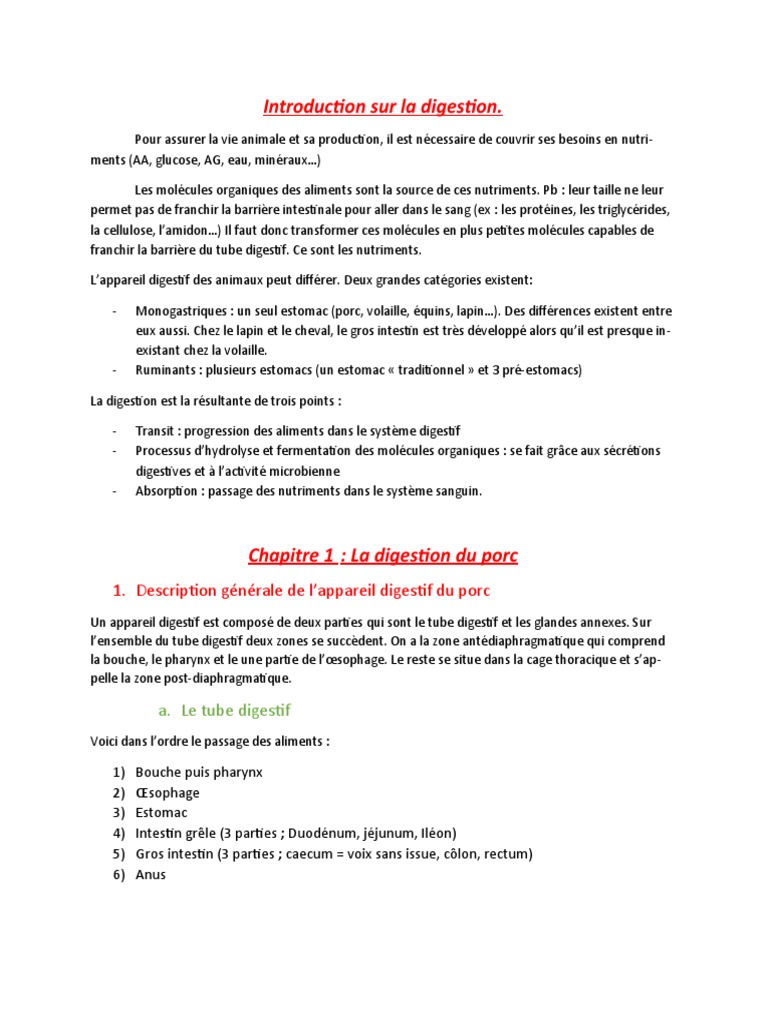 Introduction sur la digestion.

Pour assurer la vie animale et sa production, il est nécessaire de couvrir ses besoins en nutriments (AA, glucose, AG, eau, minéraux…)

Les molécules organiques des aliments sont la source de ces nutriments. Pb : leur taille ne leur permet pas de franchir la barrière intestinale pour aller dans le sang (ex : les protéines, les triglycérides, la cellulose, l'amidon…) Il faut donc transformer ces molécules en plus petites molécules capables de franchir la barrière du tube digestif. Ce sont les nutriments.

L'appareil digestif des animaux peut différer. Deux grandes catégories existent:

- Monogastriques : un seul estomac (porc, volaille, équins, lapin…). Des différences existent entre eux aussi. Chez le lapin et le cheval, le gros intestin est très développé alors qu'il est presque inexistant chez la volaille.
- Ruminants : plusieurs estomacs (un estomac « traditionnel » et 3 pré-estomacs)

La digestion est la résultante de trois points :

- Transit : progression des aliments dans le système digestif
- Processus d'hydrolyse et fermentation des molécules organiques : se fait grâce aux sécrétions digestives et à l'activité microbienne
- Absorption : passage des nutriments dans le système sanguin.

Chapitre 1 : La digestion du porc

1. Description générale de l'appareil digestif du porc

Un appareil digestif est composé de deux parties qui sont le tube digestif et les glandes annexes. Sur l'ensemble du tube digestif deux zones se succèdent. On a la zone antédiaphragmatique qui comprend la bouche, le pharynx et le une partie de l'œsophage. Le reste se situe dans la cage thoracique et s'appelle la zone post-diaphragmatique.

a. Le tube digestif

Voici dans l'ordre le passage des aliments :

1) Bouche puis pharynx
2) Œsophage
3) Estomac
4) Intestin grêle (3 parties ; Duodénum, jéjunum, Iléon)
5) Gros intestin (3 parties ; caecum = voix sans issue, côlon, rectum)
6) Anus